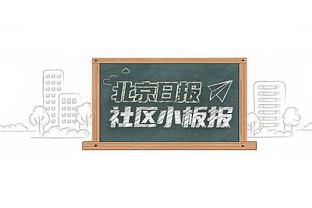 北京日报
社区小板报